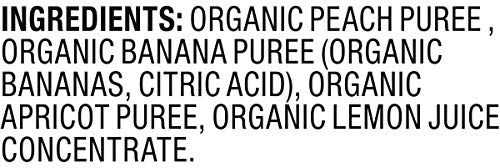 INGREDIENTS: ORGANIC PEACH PUREE , ORGANIC BANANA PUREE (ORGANIC BANANAS, CITRIC ACID), ORGANIC APRICOT PUREE, ORGANIC LEMON JUICE CONCENTRATE.